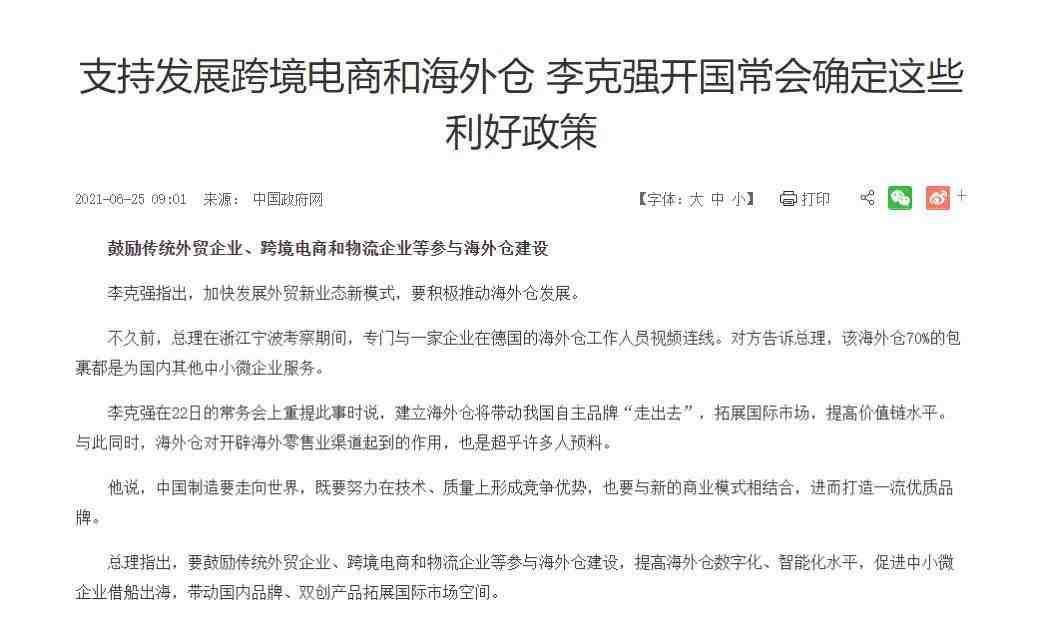 支持发展跨境电商和海外仓 李克强开国常会确定这些利好政策

2021-06-25 09:01 来源： 中国政府网

【字体：大 中 小】 打印 +

鼓励传统外贸企业、跨境电商和物流企业等参与海外仓建设

李克强指出，加快发展外贸新业态新模式，要积极推动海外仓发展。

不久前，总理在浙江宁波考察期间，专门与一家企业在德国的海外仓工作人员视频连线。对方告诉总理，该海外仓70%的包裹都是为国内其他中小微企业服务。

李克强在22日的常务会上重提此事时说，建立海外仓将带动我国自主品牌“走出去”，拓展国际市场，提高价值链水平。与此同时，海外仓对开辟海外零售业渠道起到的作用，也是超乎许多人预料。

他说，中国制造要走向世界，既要努力在技术、质量上形成竞争优势，也要与新的商业模式相结合，进而打造一流优质品牌。

总理指出，要鼓励传统外贸企业、跨境电商和物流企业等参与海外仓建设，提高海外仓数字化、智能化水平，促进中小微企业借船出海，带动国内品牌、双创产品拓展国际市场空间。